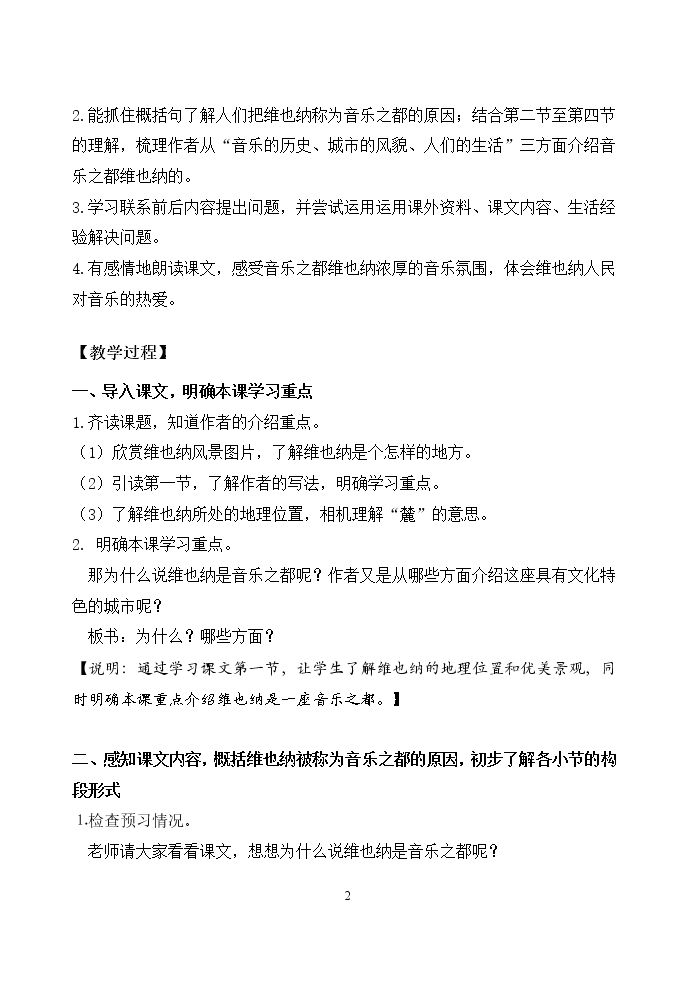 2.能抓住概括句了解人们把维也纳称为音乐之都的原因；结合第二节至第四节的理解，梳理作者从“音乐的历史、城市的风貌、人们的生活”三方面介绍音乐之都维也纳的。

3.学习联系前后内容提出问题，并尝试运用运用课外资料、课文内容、生活经验解决问题。

4.有感情地朗读课文，感受音乐之都维也纳浓厚的音乐氛围，体会维也纳人民对音乐的热爱。

【教学过程】

一、导入课文，明确本课学习重点

1.齐读课题，知道作者的介绍重点。

（1）欣赏维也纳风景图片，了解维也纳是个怎样的地方。

（2）引读第一节，了解作者的写法，明确学习重点。

（3）了解维也纳所处的地理位置，相机理解“麓”的意思。

2. 明确本课学习重点。

那为什么说维也纳是音乐之都呢？作者又是从哪些方面介绍这座具有文化特色的城市呢？

板书：为什么？哪些方面？

【说明：通过学习课文第一节，让学生了解维也纳的地理位置和优美景观，同时明确本课重点介绍维也纳是一座音乐之都。】

二、感知课文内容，概括维也纳被称为音乐之都的原因，初步了解各小节的构段形式

1.检查预习情况。

老师请大家看看课文，想想为什么说维也纳是音乐之都呢？

2